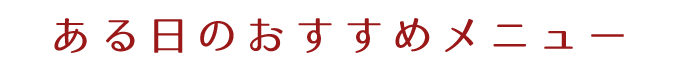 ある日のおすすめメニュー